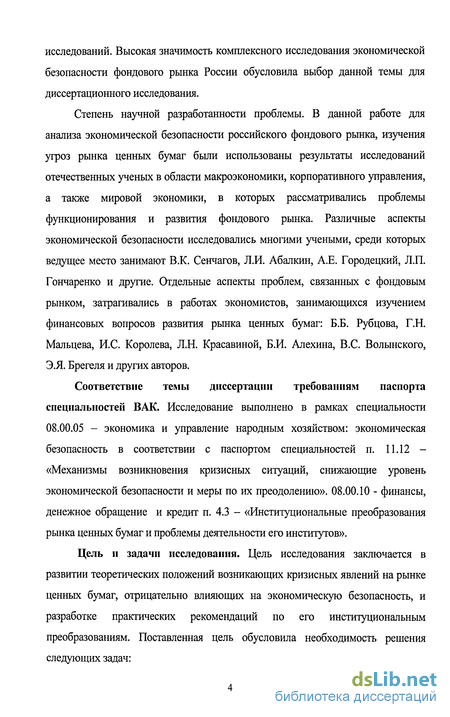 исследований. Высокая значимость комплексного исследования экономической безопасности фондового рынка России обусловила выбор данной темы для диссертационного исследования.

Степень научной разработанности проблемы. В данной работе для анализа экономической безопасности российского фондового рынка, изучения угроз рынка ценных бумаг были использованы результаты исследований отечественных ученых в области макроэкономики, корпоративного управления, а также мировой экономики, в которых рассматривались проблемы функционирования и развития фондового рынка. Различные аспекты экономической безопасности исследовались многими учеными, среди которых ведущее место занимают В.К. Сенчагов, Л.И. Абалкин, А.Е. Городецкий, Л.П. Гончаренко и другие. Отдельные аспекты проблем, связанных с фондовым рынком, затрагивались в работах экономистов, занимающихся изучением финансовых вопросов развития рынка ценных бумаг: Б.Б. Рубцова, Г.Н. Мальцева, И.С. Королева, Л.Н. Красавиной, Б.И. Алехина, В.С. Волынского, Э.Я. Брегеля и других авторов.

Соответствие темы диссертации требованиям паспорта специальностей ВАК. Исследование выполнено в рамках специальности 08.00.05 – экономика и управление народным хозяйством: экономическая безопасность в соответствии с паспортом специальностей п. 11.12 – «Механизмы возникновения кризисных ситуаций, снижающие уровень экономической безопасности и меры по их преодолению». 08.00.10 - финансы, денежное обращение и кредит п. 4.3 – «Институциональные преобразования рынка ценных бумаг и проблемы деятельности его институтов».

Цель и задачи исследования. Цель исследования заключается в развитии теоретических положений возникающих кризисных явлений на рынке ценных бумаг, отрицательно влияющих на экономическую безопасность, и разработке практических рекомендаций по его институциональным преобразованиям. Поставленная цель обусловила необходимость решения следующих задач:

4

dsLib.net
библиотека диссертаций